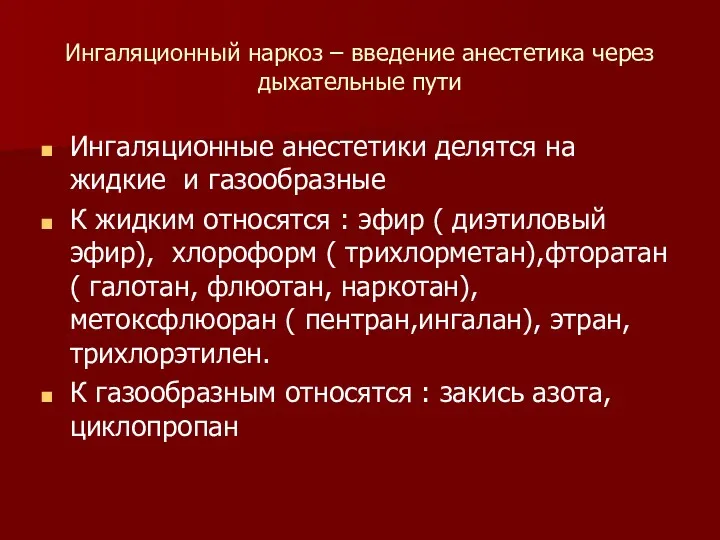 Ингаляционный наркоз – введение анестетика через дыхательные пути

Ингаляционные анестетики делятся на жидкие  и газообразные

К жидким относятся : эфир ( диэтиловый эфир),  хлороформ ( трихлорметан),фторатан ( галотан, флюотан, наркотан), метоксфлюоран ( пентран,ингалан), этран, трихлорэтилен.

К газообразным относятся : закись азота, циклопропан